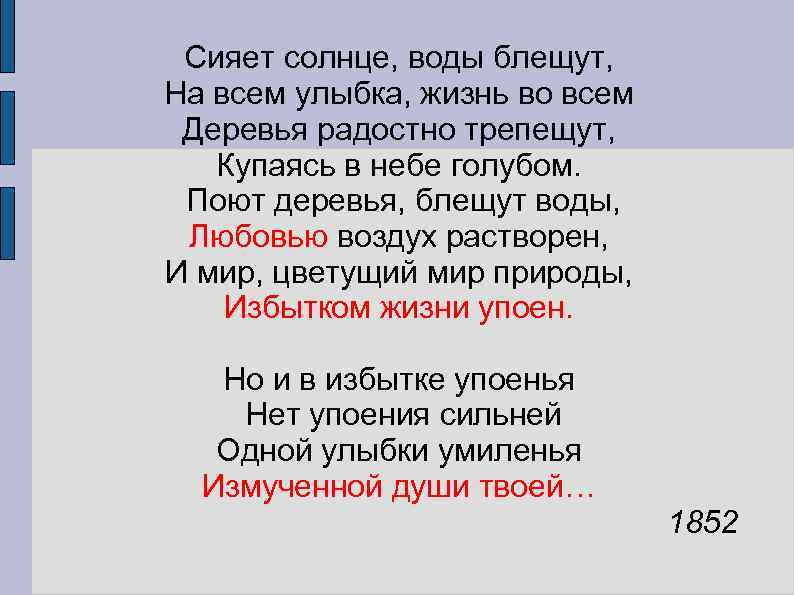 Сияет солнце, воды блещут,
На всем улыбка, жизнь во всем
Деревья радостно трепещут,
Купаясь в небе голубом.
Поют деревья, блещут воды,
Любовью воздух растворен,
И мир, цветущий мир природы,
Избытком жизни упоен.

Но и в избытке упоенья
Нет упоения сильней
Одной улыбки умиленья
Измученной души твоей…

1852